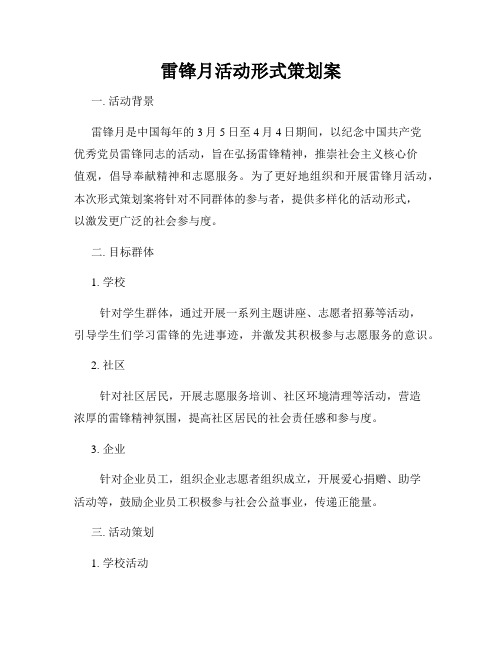 雷锋月活动形式策划案

一. 活动背景

雷锋月是中国每年的 3 月 5 日至 4 月 4 日期间，以纪念中国共产党优秀党员雷锋同志的活动，旨在弘扬雷锋精神，推崇社会主义核心价值观，倡导奉献精神和志愿服务。为了更好地组织和开展雷锋月活动，本次形式策划案将针对不同群体的参与者，提供多样化的活动形式，以激发更广泛的社会参与度。

二. 目标群体

1. 学校

针对学生群体，通过开展一系列主题讲座、志愿者招募等活动，引导学生们学习雷锋的先进事迹，并激发其积极参与志愿服务的意识。

2. 社区

针对社区居民，开展志愿服务培训、社区环境清理等活动，营造浓厚的雷锋精神氛围，提高社区居民的社会责任感和参与度。

3. 企业

针对企业员工，组织企业志愿者组织成立，开展爱心捐赠、助学活动等，鼓励企业员工积极参与社会公益事业，传递正能量。

三. 活动策划

1. 学校活动